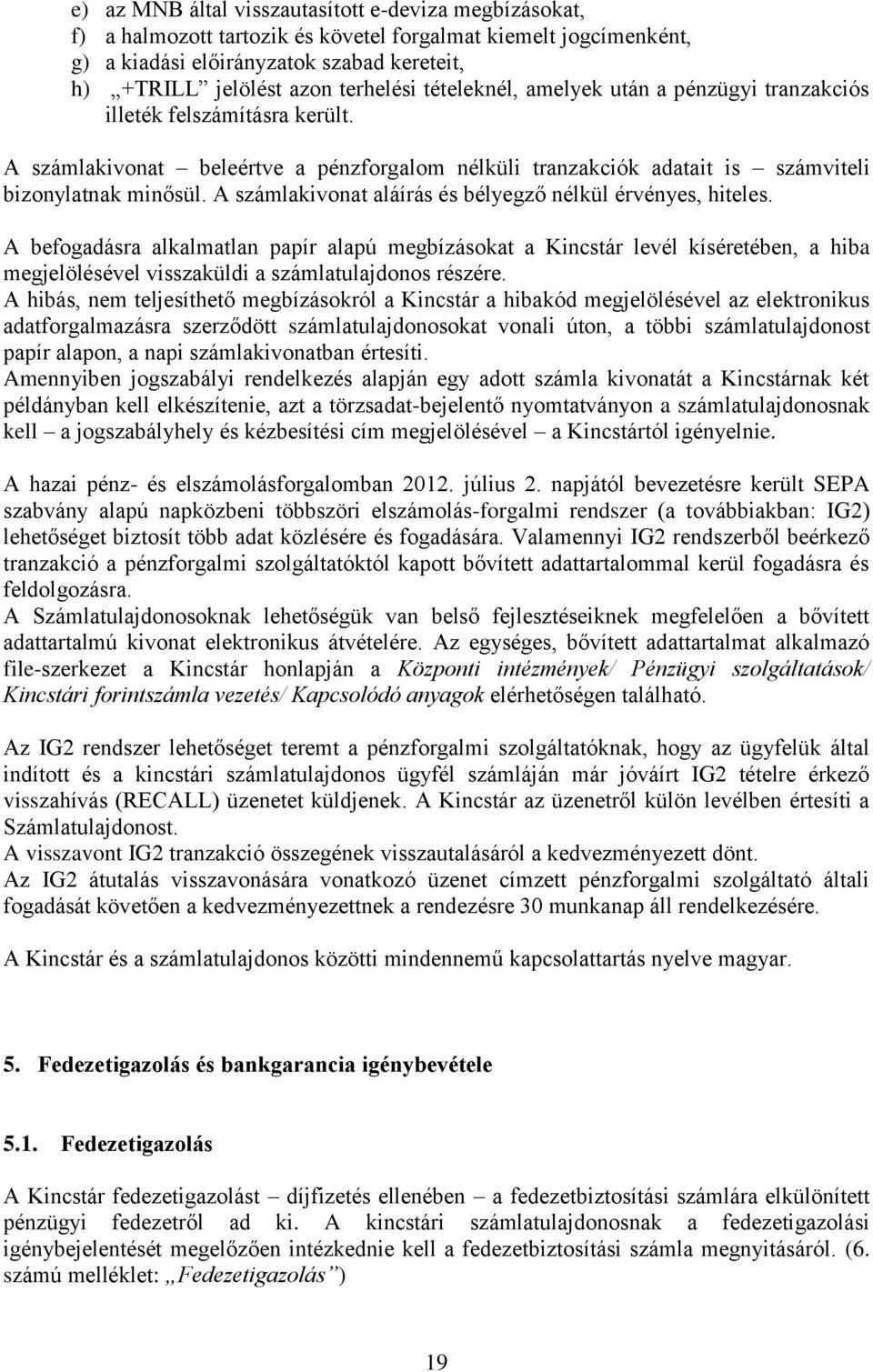 e) az MNB által visszautasított e-deviza megbízásokat,
f) a halmozott tartozik és követel forgalmat kiemelt jogcímenként,
g) a kiadási előirányzatok szabad kereteit,
h) „+TRILL” jelölést azon terhelési tételeknél, amelyek után a pénzügyi tranzakciós illeték felszámításra került.

A számlakivonat – beleértve a pénzforgalom nélküli tranzakciók adatait is – számviteli bizonylatnak minősül. A számlakivonat aláírás és bélyegző nélkül érvényes, hiteles.

A befogadásra alkalmatlan papír alapú megbízásokat a Kincstár levél kíséretében, a hiba megjelölésével visszaküldi a számlatulajdonos részére.
A hibás, nem teljesíthető megbízásokról a Kincstár a hibakód megjelölésével az elektronikus adatforgalmazásra szerződött számlatulajdonosokat vonali úton, a többi számlatulajdonost papír alapon, a napi számlakivonatban értesíti.
Amennyiben jogszabályi rendelkezés alapján egy adott számla kivonatát a Kincstárnak két példányban kell elkészítenie, azt a törzsadat-bejelentő nyomtatványon a számlatulajdonosnak kell – a jogszabályhely és kézbesítési cím megjelölésével – a Kincstártól igényelnie.

A hazai pénz- és elszámolásforgalomban 2012. július 2. napjától bevezetésre került SEPA szabvány alapú napközbeni többszöri elszámolás-forgalmi rendszer (a továbbiakban: IG2) lehetőséget biztosít több adat közlésére és fogadására. Valamennyi IG2 rendszerből beérkező tranzakció a pénzforgalmi szolgáltatóktól kapott bővített adattartalommal kerül fogadásra és feldolgozásra.
A Számlatulajdonosoknak lehetőségük van belső fejlesztéseiknek megfelelően a bővített adattartalmú kivonat elektronikus átvételére. Az egységes, bővített adattartalmat alkalmazó file-szerkezet a Kincstár honlapján a Központi intézmények/ Pénzügyi szolgáltatások/ Kincstári forintszámla vezetés/ Kapcsolódó anyagok elérhetőségen található.

Az IG2 rendszer lehetőséget teremt a pénzforgalmi szolgáltatóknak, hogy az ügyfelük által indított és a kincstári számlatulajdonos ügyfél számláján már jóváírt IG2 tételre érkező visszahívás (RECALL) üzenetet küldjenek. A Kincstár az üzenetről külön levélben értesíti a Számlatulajdonost.
A visszavont IG2 tranzakció összegének visszautalásáról a kedvezményezett dönt.
Az IG2 átutalás visszavonására vonatkozó üzenet címzett pénzforgalmi szolgáltató általi fogadását követően a kedvezményezettnek a rendezésre 30 munkanap áll rendelkezésére.

A Kincstár és a számlatulajdonos közötti mindennemű kapcsolattartás nyelve magyar.

5. Fedezetigazolás és bankgarancia igénybevétele

5.1. Fedezetigazolás

A Kincstár fedezetigazolást – díjfizetés ellenében – a fedezetbiztosítási számlára elkülönített pénzügyi fedezetről ad ki. A kincstári számlatulajdonosnak a fedezetigazolási igénybejelentését megelőzően intézkednie kell a fedezetbiztosítási számla megnyitásáról. (6. számú melléklet: „Fedezetigazolás”)

19